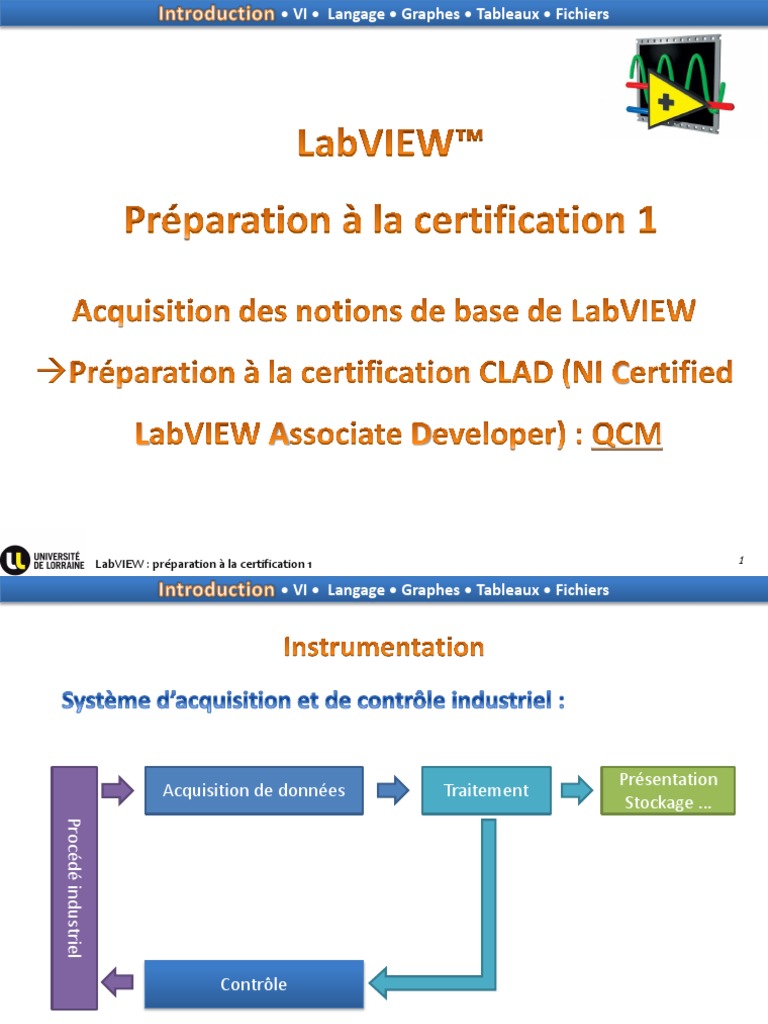 Introduction • VI • Langage • Graphes • Tableaux • Fichiers

LabVIEW™

Préparation à la certification 1

Acquisition des notions de base de LabVIEW

→Préparation à la certification CLAD (NI Certified LabVIEW Associate Developer) : QCM

UNIVERSITÉ DE LORRAINE LabVIEW : préparation à la certification 1

1

Introduction • VI • Langage • Graphes • Tableaux • Fichiers

Instrumentation

Système d'acquisition et de contrôle industriel :

Procédé industriel

Acquisition de données

Traitement

Présentation Stockage …

Contrôle